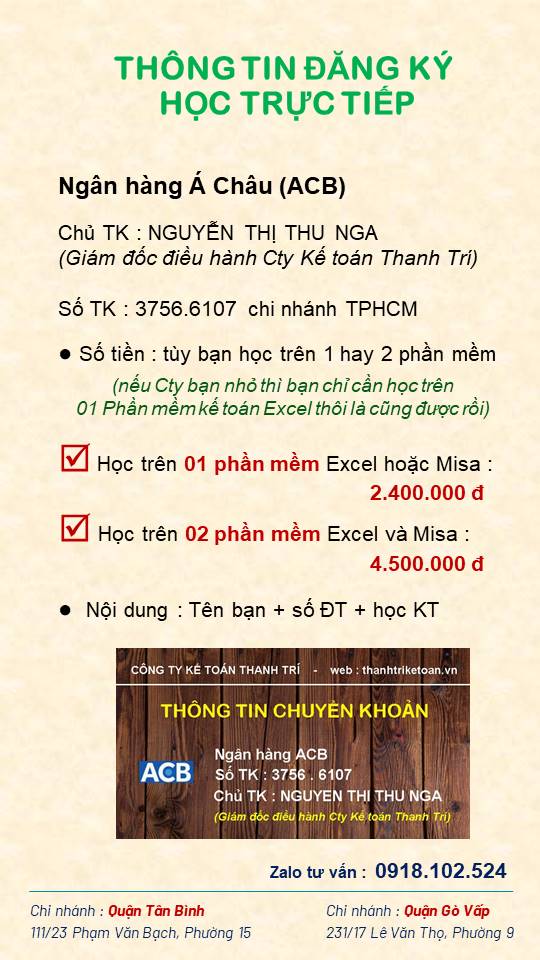 THÔNG TIN ĐĂNG KÝ
HỌC TRỰC TIẾP

Ngân hàng Á Châu (ACB)

Chủ TK : NGUYỄN THỊ THU NGA
(Giám đốc điều hành Cty Kế toán Thanh Trí)

Số TK : 3756.6107 chi nhánh TPHCM

• Số tiền : tùy bạn học trên 1 hay 2 phần mềm

(nếu Cty bạn nhỏ thì bạn chỉ cần học trên 01 Phần mềm kế toán Excel thôi là cũng được rồi)

☑ Học trên 01 phần mềm Excel hoặc Misa :
2.400.000 đ

☑ Học trên 02 phần mềm Excel và Misa :
4.500.000 đ

• Nội dung : Tên bạn + số ĐT + học KT

CÔNG TY KẾ TOÁN THANH TRÍ - web : thanhtriketoan.vn

THÔNG TIN CHUYỂN KHOẢN

ACB

Ngân hàng ACB
Số TK : 3756 . 6107
Chủ TK : NGUYEN THI THU NGA
(Giám đốc điều hành Cty Kế toán Thanh Trí)

Zalo tư vấn : 0918.102.524

Chi nhánh : Quận Tân Bình
111/23 Phạm Văn Bạch, Phường 15

Chi nhánh : Quận Gò Vấp
231/17 Lê Văn Thọ, Phường 9